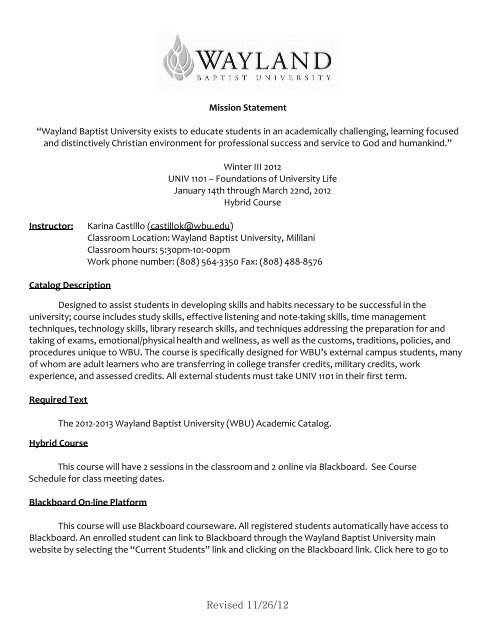 WAYLAND
BAPTIST UNIVERSITY

Mission Statement

"Wayland Baptist University exists to educate students in an academically challenging, learning focused and distinctively Christian environment for professional success and service to God and humankind."

Winter III 2012
UNIV 1101 – Foundations of University Life
January 14th through March 22nd, 2012
Hybrid Course

Instructor: Karina Castillo (castillok@wbu.edu)
Classroom Location: Wayland Baptist University, Mililani
Classroom hours: 5:30pm-10:-00pm
Work phone number: (808) 564-3350 Fax: (808) 488-8576

Catalog Description

Designed to assist students in developing skills and habits necessary to be successful in the university; course includes study skills, effective listening and note-taking skills, time management techniques, technology skills, library research skills, and techniques addressing the preparation for and taking of exams, emotional/physical health and wellness, as well as the customs, traditions, policies, and procedures unique to WBU. The course is specifically designed for WBU's external campus students, many of whom are adult learners who are transferring in college transfer credits, military credits, work experience, and assessed credits. All external students must take UNIV 1101 in their first term.

Required Text

The 2012-2013 Wayland Baptist University (WBU) Academic Catalog.

Hybrid Course

This course will have 2 sessions in the classroom and 2 online via Blackboard. See Course Schedule for class meeting dates.

Blackboard On-line Platform

This course will use Blackboard courseware. All registered students automatically have access to Blackboard. An enrolled student can link to Blackboard through the Wayland Baptist University main website by selecting the "Current Students" link and clicking on the Blackboard link. Click here to go to

Revised 11/26/12